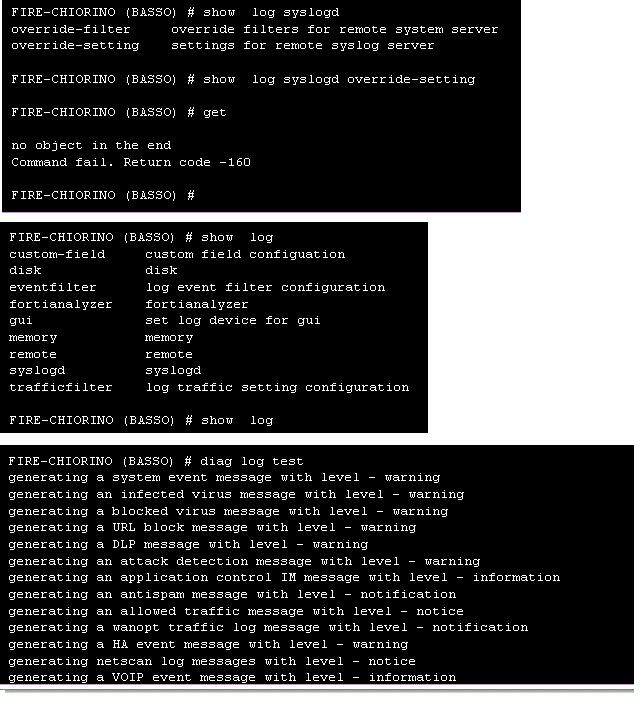 FIRE-CHIORINO (BASSO) # show log syslogd
override-filter override filters for remote system server
override-setting settings for remote syslog server

FIRE-CHIORINO (BASSO) # show log syslogd override-setting

FIRE-CHIORINO (BASSO) # get

no object in the end
Command fail. Return code -160

FIRE-CHIORINO (BASSO) #

FIRE-CHIORINO (BASSO) # show log
custom-field custom field configuation
disk disk
eventfilter log event filter configuration
fortianalyzer fortianalyzer
gui set log device for gui
memory memory
remote remote
syslogd syslogd
trafficfilter log traffic setting configuration

FIRE-CHIORINO (BASSO) # show log

FIRE-CHIORINO (BASSO) # diag log test
generating a system event message with level - warning
generating an infected virus message with level - warning
generating a blocked virus message with level - warning
generating a URL block message with level - warning
generating a DLP message with level - warning
generating an attack detection message with level - warning
generating an application control IM message with level - information
generating an antispam message with level - notification
generating an allowed traffic message with level - notice
generating a wanopt traffic log message with level - notification
generating a HA event message with level - warning
generating netscan log messages with level - notice
generating a VOIP event message with level - information